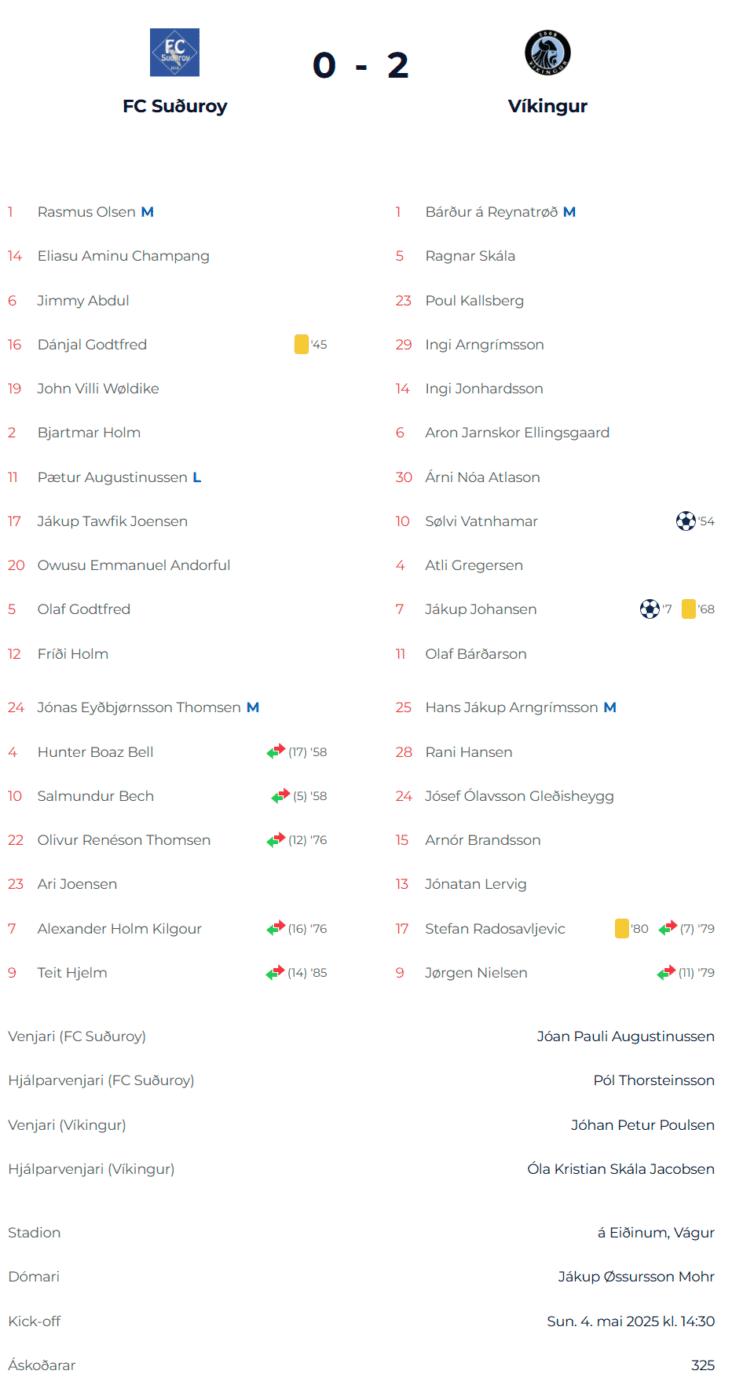 FC Suðuroy

0 - 2

Víkingur

1 Rasmus Olsen M
14 Eliasu Aminu Champang
6 Jimmy Abdul
16 Dánjal Godtfred '45
19 John Villi Wøldike
2 Bjartmar Holm
11 Pætur Augustinussen L
17 Jákup Tawfik Joensen
20 Owusu Emmanuel Andorful
5 Olaf Godtfred
12 Fríði Holm

24 Jónas Eyðbjørnsson Thomsen M
4 Hunter Boaz Bell (17) '58
10 Salmundur Bech (5) '58
22 Olivur Renéson Thomsen (12) '76
23 Ari Joensen
7 Alexander Holm Kilgour (16) '76
9 Teit Hjelm (14) '85

1 Bárður á Reynatrøð M
5 Ragnar Skála
23 Poul Kallsberg
29 Ingi Arngrímsson
14 Ingi Jonhardsson
6 Aron Jarnskor Ellingsgaard
30 Árni Nóa Atlason
10 Sølvi Vatnhamar '54
4 Atli Gregersen
7 Jákup Johansen '7 '68
11 Olaf Bárðarson

25 Hans Jákup Arngrímsson M
28 Rani Hansen
24 Jósef Ólavsson Gleðisheygg
15 Arnór Brandsson
13 Jónatan Lervig
17 Stefan Radosavljevic '80 (7) '79
9 Jørgen Nielsen (11) '79

Venjari (FC Suðuroy) Jóan Pauli Augustinussen
Hjálparvenjari (FC Suðuroy) Pól Thorsteinsson
Venjari (Víkingur) Jóhan Petur Poulsen
Hjálparvenjari (Víkingur) Óla Kristian Skála Jacobsen

Stadion á Eiðinum, Vágur
Dómari Jákup Øssursson Mohr
Kick-off Sun. 4. mai 2025 kl. 14:30
Áskoðarar 325